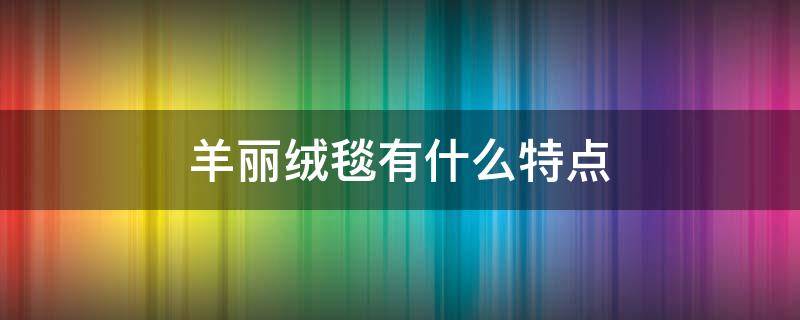 羊丽绒毯有什么特点